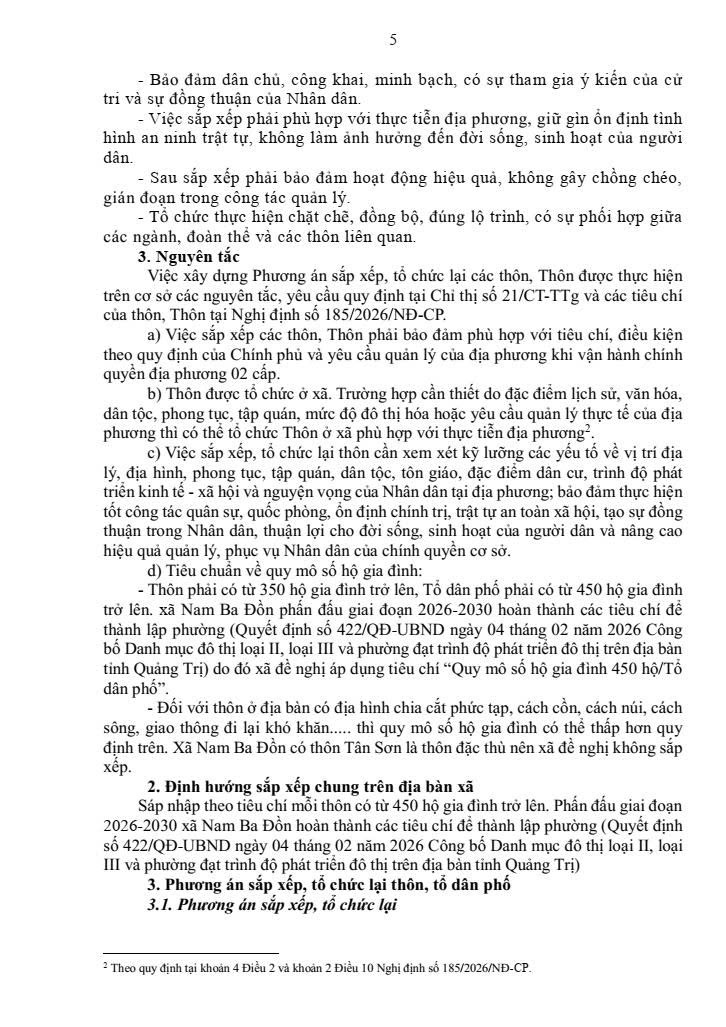 5

- Bảo đảm dân chủ, công khai, minh bạch, có sự tham gia ý kiến của cử tri và sự đồng thuận của Nhân dân.

- Việc sắp xếp phải phù hợp với thực tiễn địa phương, giữ gìn ổn định tình hình an ninh trật tự, không làm ảnh hưởng đến đời sống, sinh hoạt của người dân.

- Sau sắp xếp phải bảo đảm hoạt động hiệu quả, không gây chồng chéo, gián đoạn trong công tác quản lý.

- Tổ chức thực hiện chặt chẽ, đồng bộ, đúng lộ trình, có sự phối hợp giữa các ngành, đoàn thể và các thôn liên quan.

3. Nguyên tắc

Việc xây dựng Phương án sắp xếp, tổ chức lại các thôn, Thôn được thực hiện trên cơ sở các nguyên tắc, yêu cầu quy định tại Chỉ thị số 21/CT-TTg và các tiêu chí của thôn, Thôn tại Nghị định số 185/2026/NĐ-CP.

a) Việc sắp xếp các thôn, Thôn phải bảo đảm phù hợp với tiêu chí, điều kiện theo quy định của Chính phủ và yêu cầu quản lý của địa phương khi vận hành chính quyền địa phương 02 cấp.

b) Thôn được tổ chức ở xã. Trường hợp cần thiết do đặc điểm lịch sử, văn hóa, dân tộc, phong tục, tập quán, mức độ đô thị hóa hoặc yêu cầu quản lý thực tế của địa phương thì có thể tổ chức Thôn ở xã phù hợp với thực tiễn địa phương$^2$.

c) Việc sắp xếp, tổ chức lại thôn cần xem xét kỹ lưỡng các yếu tố về vị trí địa lý, địa hình, phong tục, tập quán, dân tộc, tôn giáo, đặc điểm dân cư, trình độ phát triển kinh tế - xã hội và nguyện vọng của Nhân dân tại địa phương; bảo đảm thực hiện tốt công tác quân sự, quốc phòng, ổn định chính trị, trật tự an toàn xã hội, tạo sự đồng thuận trong Nhân dân, thuận lợi cho đời sống, sinh hoạt của người dân và nâng cao hiệu quả quản lý, phục vụ Nhân dân của chính quyền cơ sở.

d) Tiêu chuẩn về quy mô số hộ gia đình:

- Thôn phải có từ 350 hộ gia đình trở lên, Tổ dân phố phải có từ 450 hộ gia đình trở lên. xã Nam Ba Đồn phấn đấu giai đoạn 2026-2030 hoàn thành các tiêu chí để thành lập phường (Quyết định số 422/QĐ-UBND ngày 04 tháng 02 năm 2026 Công bố Danh mục đô thị loại II, loại III và phường đạt trình độ phát triển đô thị trên địa bàn tỉnh Quảng Trị) do đó xã đề nghị áp dụng tiêu chí “Quy mô số hộ gia đình 450 hộ/Tổ dân phố”.

- Đối với thôn ở địa bàn có địa hình chia cắt phức tạp, cách cồn, cách núi, cách sông, giao thông đi lại khó khăn..... thì quy mô số hộ gia đình có thể thấp hơn quy định trên. Xã Nam Ba Đồn có thôn Tân Sơn là thôn đặc thù nên xã đề nghị không sắp xếp.

2. Định hướng sắp xếp chung trên địa bàn xã

Sáp nhập theo tiêu chí mỗi thôn có từ 450 hộ gia đình trở lên. Phấn đấu giai đoạn 2026-2030 xã Nam Ba Đồn hoàn thành các tiêu chí để thành lập phường (Quyết định số 422/QĐ-UBND ngày 04 tháng 02 năm 2026 Công bố Danh mục đô thị loại II, loại III và phường đạt trình độ phát triển đô thị trên địa bàn tỉnh Quảng Trị)

3. Phương án sắp xếp, tổ chức lại thôn, tổ dân phố

3.1. Phương án sắp xếp, tổ chức lại

$^2$ Theo quy định tại khoản 4 Điều 2 và khoản 2 Điều 10 Nghị định số 185/2026/NĐ-CP.